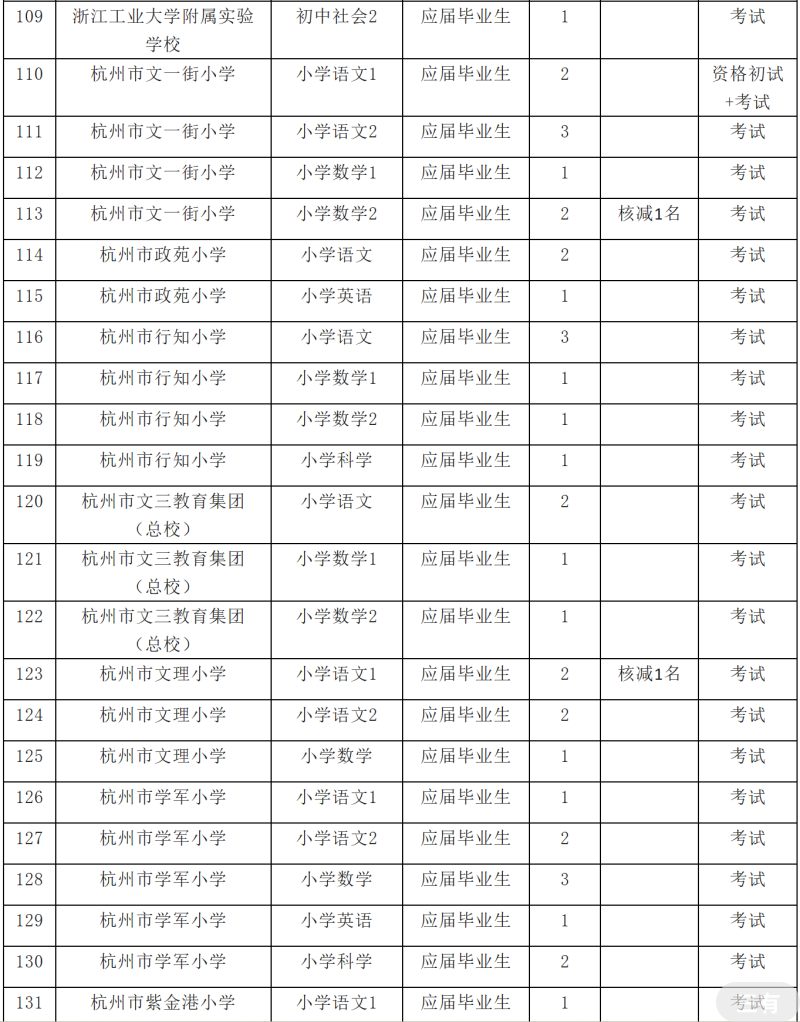 | 109 | 浙江工业大学附属实验学校 | 初中社会2 | 应届毕业生 | 1 | | 考试 |
|---|---|---|---|---|---|---|
| 110 | 杭州市文一街小学 | 小学语文1 | 应届毕业生 | 2 | | 资格初试+考试 |
| 111 | 杭州市文一街小学 | 小学语文2 | 应届毕业生 | 3 | | 考试 |
| 112 | 杭州市文一街小学 | 小学数学1 | 应届毕业生 | 1 | | 考试 |
| 113 | 杭州市文一街小学 | 小学数学2 | 应届毕业生 | 2 | 核减1名 | 考试 |
| 114 | 杭州市政苑小学 | 小学语文 | 应届毕业生 | 2 | | 考试 |
| 115 | 杭州市政苑小学 | 小学英语 | 应届毕业生 | 1 | | 考试 |
| 116 | 杭州市行知小学 | 小学语文 | 应届毕业生 | 3 | | 考试 |
| 117 | 杭州市行知小学 | 小学数学1 | 应届毕业生 | 1 | | 考试 |
| 118 | 杭州市行知小学 | 小学数学2 | 应届毕业生 | 1 | | 考试 |
| 119 | 杭州市行知小学 | 小学科学 | 应届毕业生 | 1 | | 考试 |
| 120 | 杭州市文三教育集团（总校） | 小学语文 | 应届毕业生 | 2 | | 考试 |
| 121 | 杭州市文三教育集团（总校） | 小学数学1 | 应届毕业生 | 1 | | 考试 |
| 122 | 杭州市文三教育集团（总校） | 小学数学2 | 应届毕业生 | 1 | | 考试 |
| 123 | 杭州市文理小学 | 小学语文1 | 应届毕业生 | 2 | 核减1名 | 考试 |
| 124 | 杭州市文理小学 | 小学语文2 | 应届毕业生 | 2 | | 考试 |
| 125 | 杭州市文理小学 | 小学数学 | 应届毕业生 | 1 | | 考试 |
| 126 | 杭州市学军小学 | 小学语文1 | 应届毕业生 | 1 | | 考试 |
| 127 | 杭州市学军小学 | 小学语文2 | 应届毕业生 | 2 | | 考试 |
| 128 | 杭州市学军小学 | 小学数学 | 应届毕业生 | 3 | | 考试 |
| 129 | 杭州市学军小学 | 小学英语 | 应届毕业生 | 1 | | 考试 |
| 130 | 杭州市学军小学 | 小学科学 | 应届毕业生 | 2 | | 考试 |
| 131 | 杭州市紫金港小学 | 小学语文1 | 应届毕业生 | 1 | | 考试 |